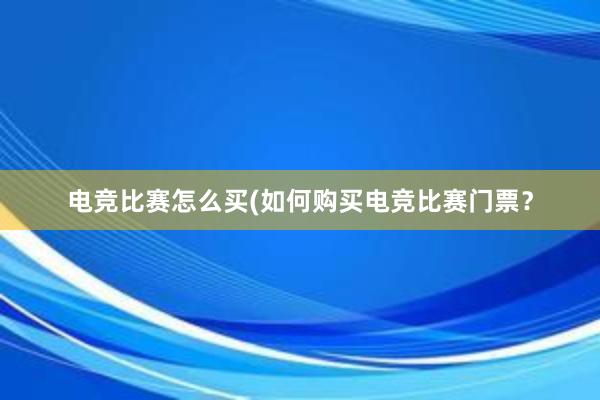 电竞比赛怎么买(如何购买电竞比赛门票？